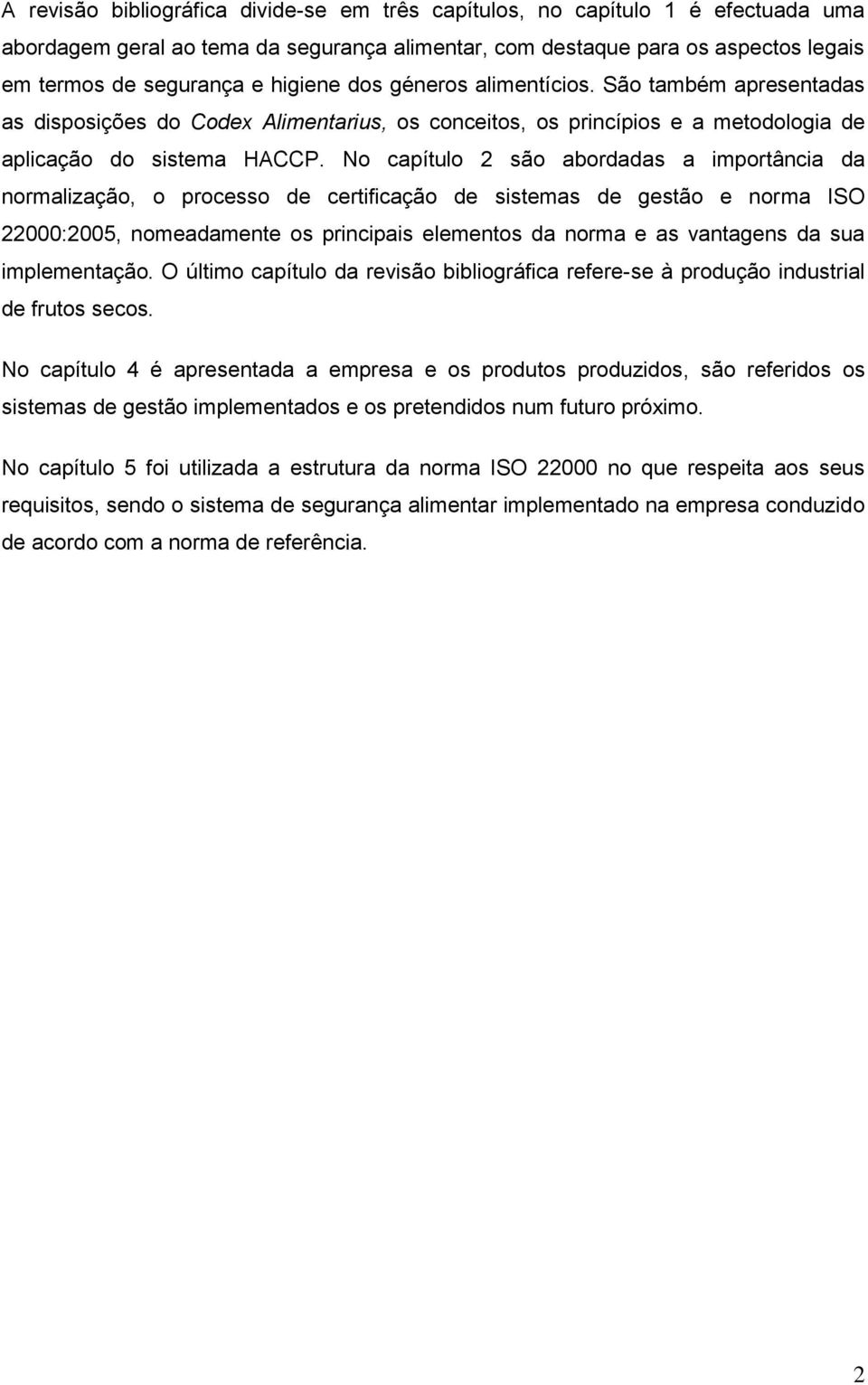 A revisão bibliográfica divide-se em três capítulos, no capítulo 1 é efectuada uma abordagem geral ao tema da segurança alimentar, com destaque para os aspectos legais em termos de segurança e higiene dos géneros alimentícios. São também apresentadas as disposições do Codex Alimentarius, os conceitos, os princípios e a metodologia de aplicação do sistema HACCP. No capítulo 2 são abordadas a importância da normalização, o processo de certificação de sistemas de gestão e norma ISO 22000:2005, nomeadamente os principais elementos da norma e as vantagens da sua implementação. O último capítulo da revisão bibliográfica refere-se à produção industrial de frutos secos.

No capítulo 4 é apresentada a empresa e os produtos produzidos, são referidos os sistemas de gestão implementados e os pretendidos num futuro próximo.

No capítulo 5 foi utilizada a estrutura da norma ISO 22000 no que respeita aos seus requisitos, sendo o sistema de segurança alimentar implementado na empresa conduzido de acordo com a norma de referência.

2